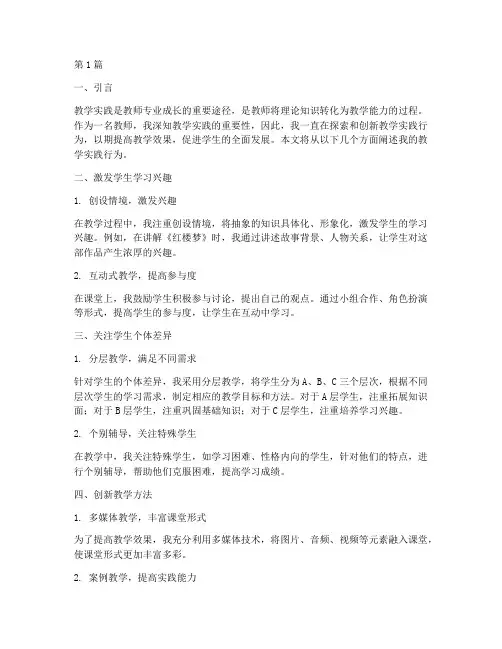 第1篇

一、引言

教学实践是教师专业成长的重要途径，是教师将理论知识转化为教学能力的过程。作为一名教师，我深知教学实践的重要性，因此，我一直在探索和创新教学实践行为，以期提高教学效果，促进学生的全面发展。本文将从以下几个方面阐述我的教学实践行为。

二、激发学生学习兴趣

1. 创设情境，激发兴趣

在教学过程中，我注重创设情境，将抽象的知识具体化、形象化，激发学生的学习兴趣。例如，在讲解《红楼梦》时，我通过讲述故事背景、人物关系，让学生对这部作品产生浓厚的兴趣。

2. 互动式教学，提高参与度

在课堂上，我鼓励学生积极参与讨论，提出自己的观点。通过小组合作、角色扮演等形式，提高学生的参与度，让学生在互动中学习。

三、关注学生个体差异

1. 分层教学，满足不同需求

针对学生的个体差异，我采用分层教学，将学生分为A、B、C三个层次，根据不同层次学生的学习需求，制定相应的教学目标和方法。对于A层学生，注重拓展知识面；对于B层学生，注重巩固基础知识；对于C层学生，注重培养学习兴趣。

2. 个别辅导，关注特殊学生

在教学中，我关注特殊学生，如学习困难、性格内向的学生，针对他们的特点，进行个别辅导，帮助他们克服困难，提高学习成绩。

四、创新教学方法

1. 多媒体教学，丰富课堂形式

为了提高教学效果，我充分利用多媒体技术，将图片、音频、视频等元素融入课堂，使课堂形式更加丰富多彩。

2. 案例教学，提高实践能力